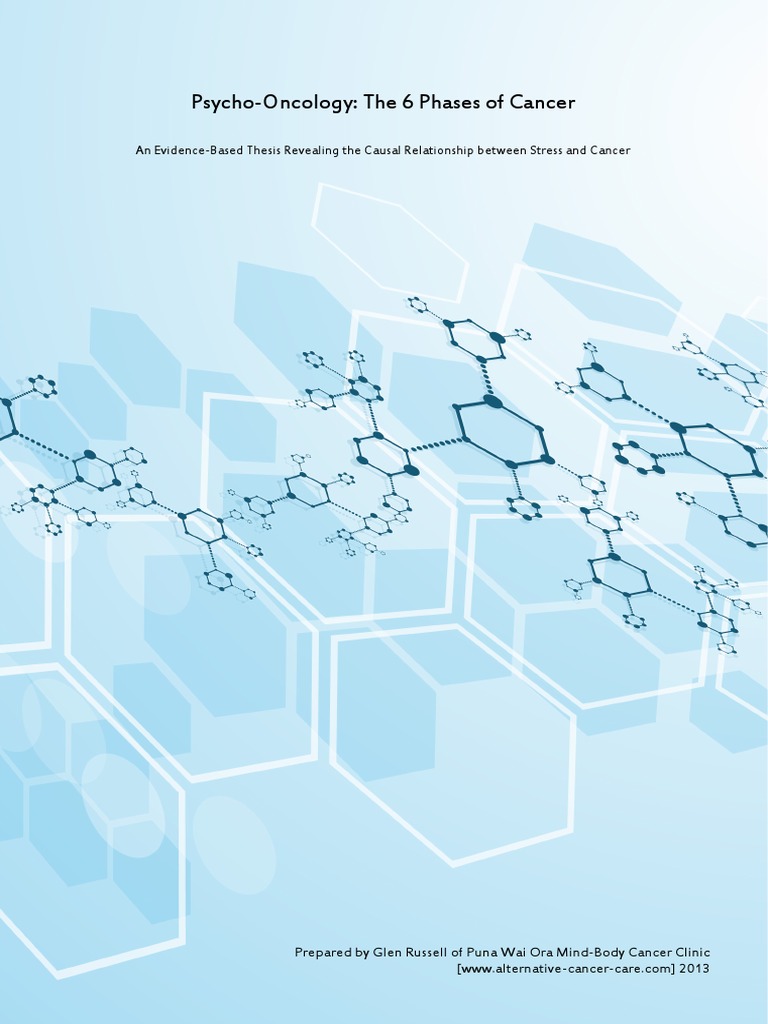 Psycho-Oncology: The 6 Phases of Cancer

An Evidence-Based Thesis Revealing the Causal Relationship between Stress and Cancer

Prepared by Glen Russell of Puna Wai Ora Mind-Body Cancer Clinic
[www.alternative-cancer-care.com] 2013